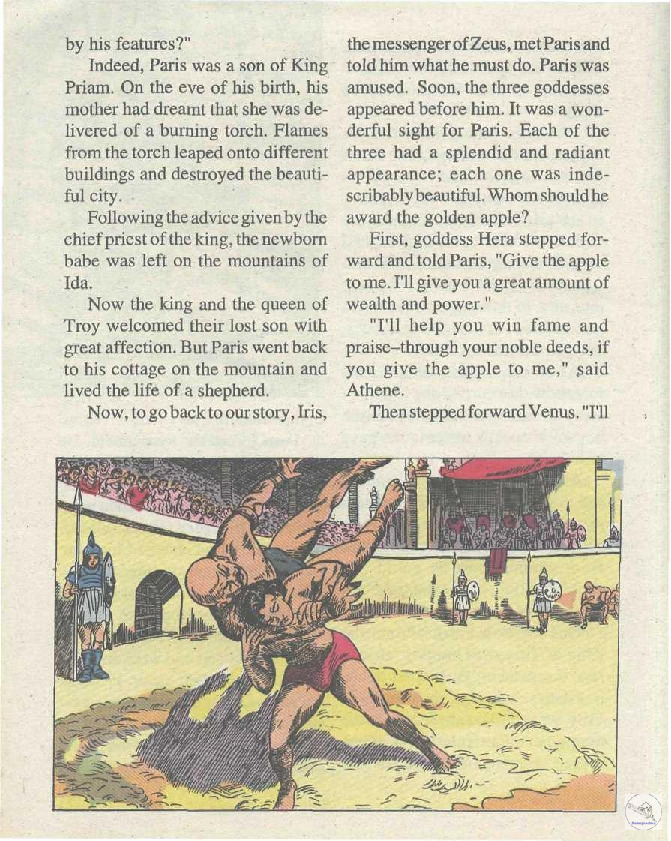 by his features?"

Indeed, Paris was a son of King Priam. On the eve of his birth, his mother had dreamt that she was delivered of a burning torch. Flames from the torch leaped onto different buildings and destroyed the beautiful city.

Following the advice given by the chief priest of the king, the newborn babe was left on the mountains of Ida.

Now the king and the queen of Troy welcomed their lost son with great affection. But Paris went back to his cottage on the mountain and lived the life of a shepherd.

Now, to go back to our story, Iris, the messenger of Zeus, met Paris and told him what he must do. Paris was amused. Soon, the three goddesses appeared before him. It was a wonderful sight for Paris. Each of the three had a splendid and radiant appearance; each one was indescribably beautiful. Whom should he award the golden apple?

First, goddess Hera stepped forward and told Paris, "Give the apple to me. I'll give you a great amount of wealth and power."

"I'll help you win fame and praise–through your noble deeds, if you give the apple to me," said Athene.

Then stepped forward Venus. "I'll